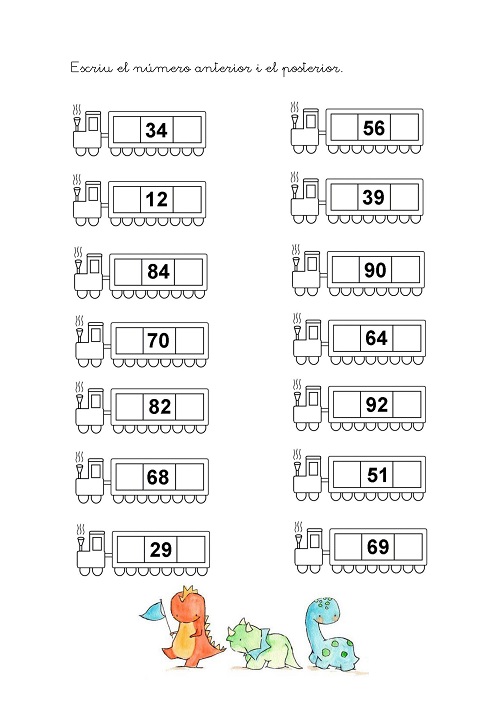 Escriu el número anterior i el posterior.

34

12

84

70

82

68

29

56

39

90

64

92

51

69